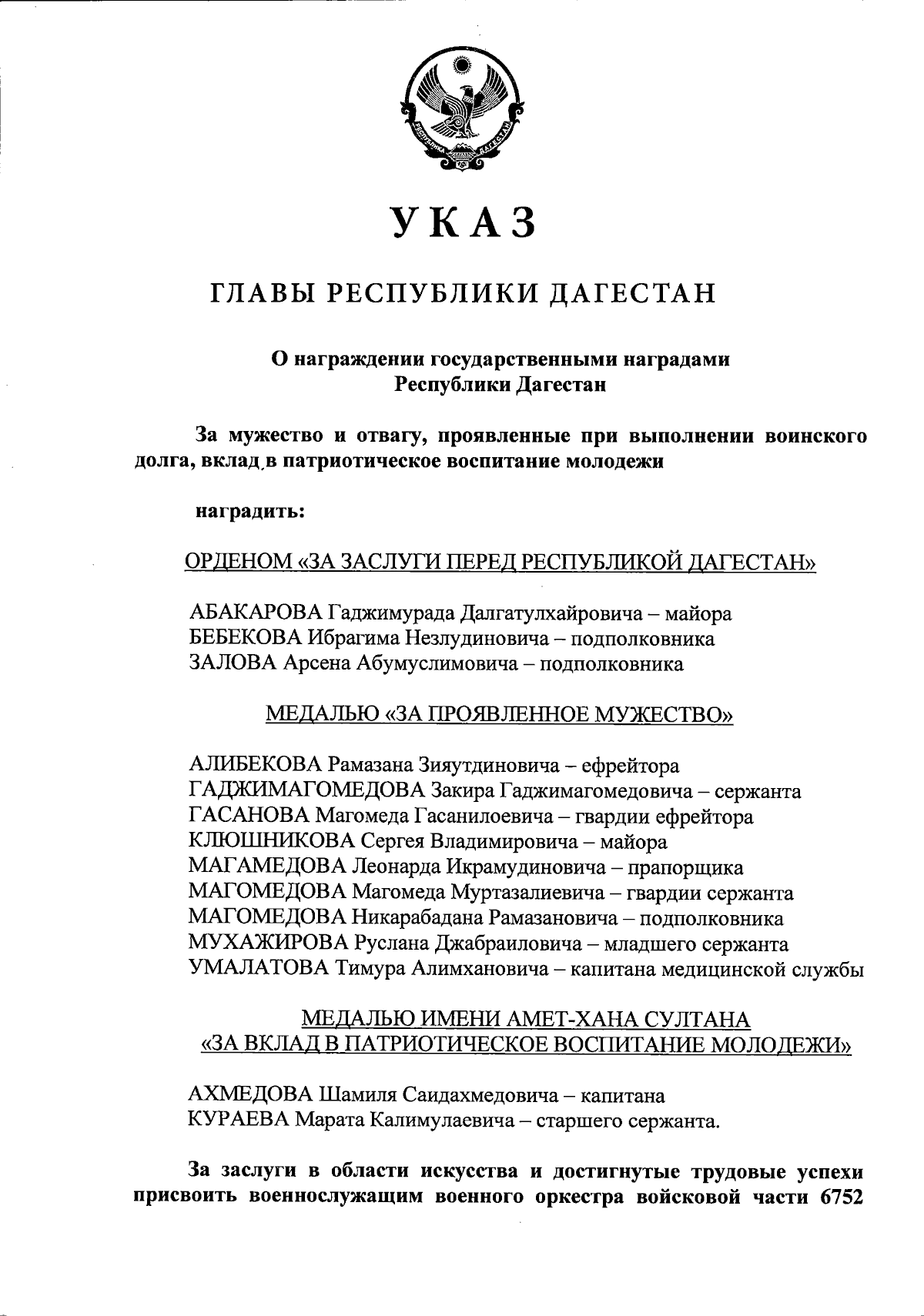 РЕСПУБЛИКА ДАГЕСТАН

УКАЗ

ГЛАВЫ РЕСПУБЛИКИ ДАГЕСТАН

О награждении государственными наградами Республики Дагестан

За мужество и отвагу, проявленные при выполнении воинского долга, вклад в патриотическое воспитание молодежи

наградить:

ОРДЕНОМ «ЗА ЗАСЛУГИ ПЕРЕД РЕСПУБЛИКОЙ ДАГЕСТАН»

АБАКАРОВА Гаджимурада Далгатулхайровича – майора
БЕБЕКОВА Ибрагима Незлудиновича – подполковника
ЗАЛОВА Арсена Абумуслимовича – подполковника

МЕДАЛЬЮ «ЗА ПРОЯВЛЕННОЕ МУЖЕСТВО»

АЛИБЕКОВА Рамазана Зияутдиновича – ефрейтора
ГАДЖИМАГОМЕДОВА Закира Гаджимагомедовича – сержанта
ГАСАНОВА Магомеда Гасанилоевича – гвардии ефрейтора
КЛЮШНИКОВА Сергея Владимировича – майора
МАГАМЕДОВА Леонарда Икрамудиновича – прапорщика
МАГОМЕДОВА Магомеда Муртазалиевича – гвардии сержанта
МАГОМЕДОВА Никарабадана Рамазановича – подполковника
МУХАЖИРОВА Руслана Джабраиловича – младшего сержанта
УМАЛАТОВА Тимура Алимхановича – капитана медицинской службы

МЕДАЛЬЮ ИМЕНИ АМЕТ-ХАНА СУЛТАНА «ЗА ВКЛАД В ПАТРИОТИЧЕСКОЕ ВОСПИТАНИЕ МОЛОДЕЖИ»

АХМЕДОВА Шамиля Саидахмедовича – капитана
КУРАЕВА Марата Калимулаевича – старшего сержанта.

За заслуги в области искусства и достигнутые трудовые успехи присвоить военнослужащим военного оркестра войсковой части 6752